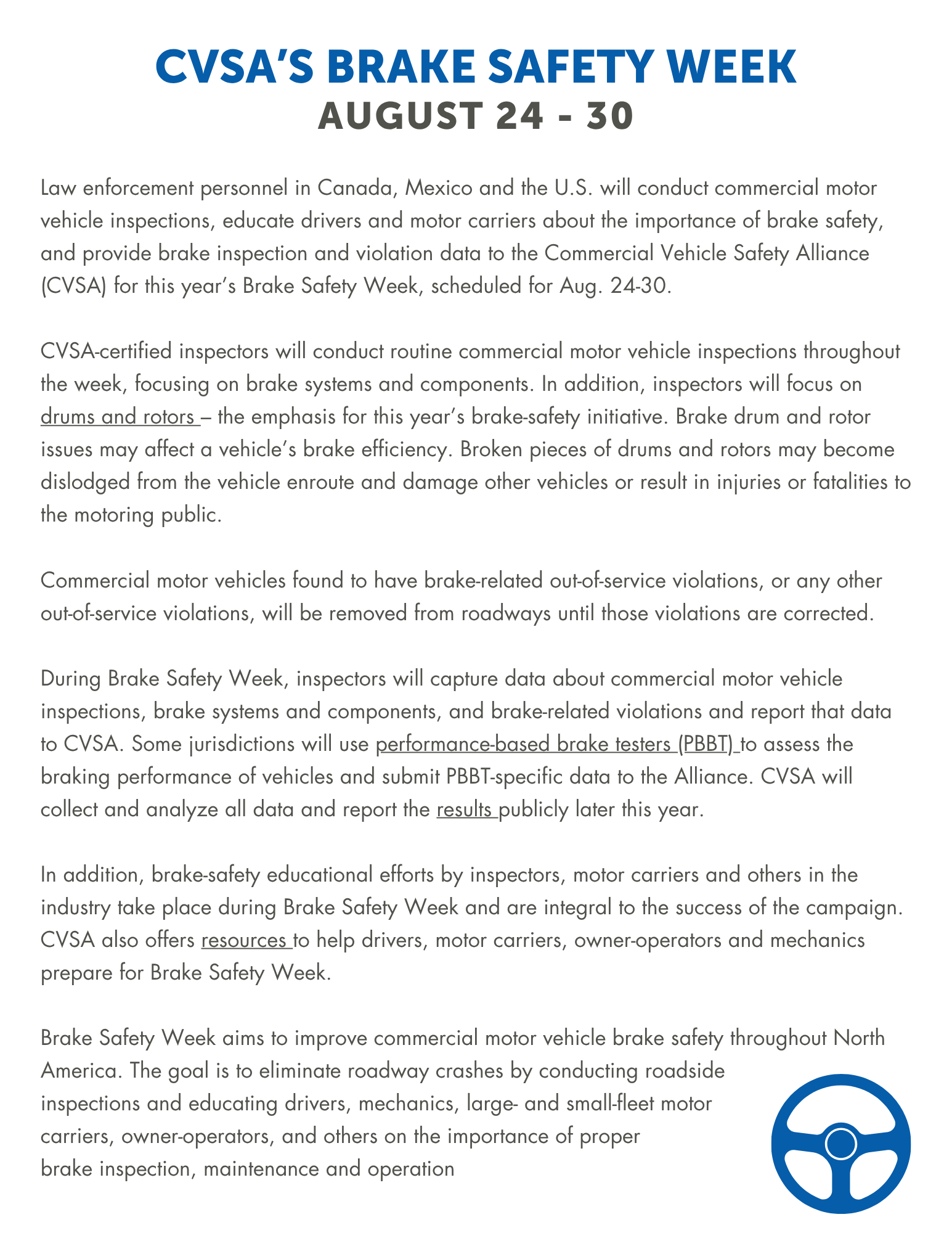 CVSA'S BRAKE SAFETY WEEK
AUGUST 24 - 30

Law enforcement personnel in Canada, Mexico and the U.S. will conduct commercial motor vehicle inspections, educate drivers and motor carriers about the importance of brake safety, and provide brake inspection and violation data to the Commercial Vehicle Safety Alliance (CVSA) for this year's Brake Safety Week, scheduled for Aug. 24-30.

CVSA-certified inspectors will conduct routine commercial motor vehicle inspections throughout the week, focusing on brake systems and components. In addition, inspectors will focus on drums and rotors – the emphasis for this year's brake-safety initiative. Brake drum and rotor issues may affect a vehicle's brake efficiency. Broken pieces of drums and rotors may become dislodged from the vehicle enroute and damage other vehicles or result in injuries or fatalities to the motoring public.

Commercial motor vehicles found to have brake-related out-of-service violations, or any other out-of-service violations, will be removed from roadways until those violations are corrected.

During Brake Safety Week, inspectors will capture data about commercial motor vehicle inspections, brake systems and components, and brake-related violations and report that data to CVSA. Some jurisdictions will use performance-based brake testers (PBBT) to assess the braking performance of vehicles and submit PBBT-specific data to the Alliance. CVSA will collect and analyze all data and report the results publicly later this year.

In addition, brake-safety educational efforts by inspectors, motor carriers and others in the industry take place during Brake Safety Week and are integral to the success of the campaign. CVSA also offers resources to help drivers, motor carriers, owner-operators and mechanics prepare for Brake Safety Week.

Brake Safety Week aims to improve commercial motor vehicle brake safety throughout North America. The goal is to eliminate roadway crashes by conducting roadside inspections and educating drivers, mechanics, large- and small-fleet motor carriers, owner-operators, and others on the importance of proper brake inspection, maintenance and operation